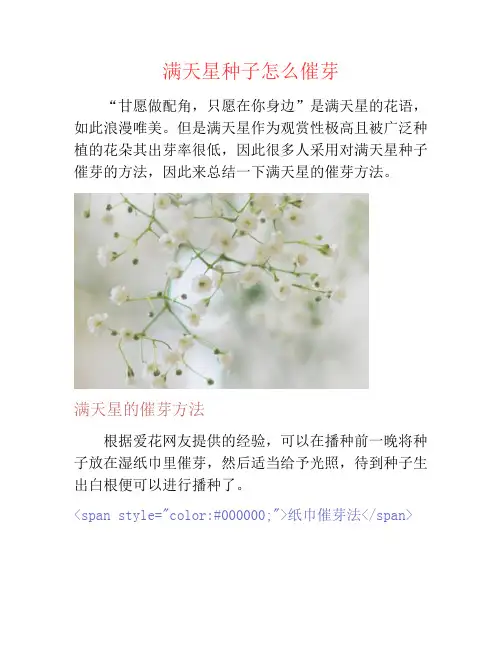 满天星种子怎么催芽

“甘愿做配角，只愿在你身边”是满天星的花语，如此浪漫唯美。但是满天星作为观赏性极高且被广泛种植的花朵其出芽率很低，因此很多人采用对满天星种子催芽的方法，因此来总结一下满天星的催芽方法。

满天星的催芽方法

根据爱花网友提供的经验，可以在播种前一晚将种子放在湿纸巾里催芽，然后适当给予光照，待到种子生出白根便可以进行播种了。

<span style="color:#000000;">纸巾催芽法</span>